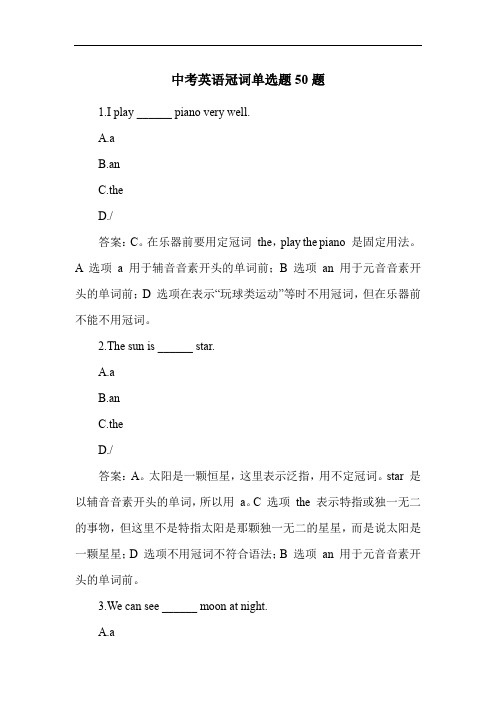 中考英语冠词单选题 50 题

1.I play ______ piano very well.

A.a

B.an

C.the

D./

答案：C。在乐器前要用定冠词 the，play the piano 是固定用法。A 选项 a 用于辅音音素开头的单词前；B 选项 an 用于元音音素开头的单词前；D 选项在表示“玩球类运动”等时不用冠词，但在乐器前不能不用冠词。

2.The sun is ______ star.

A.a

B.an

C.the

D./

答案：A。太阳是一颗恒星，这里表示泛指，用不定冠词。star 是以辅音音素开头的单词，所以用 a。C 选项 the 表示特指或独一无二的事物，但这里不是特指太阳是那颗独一无二的星星，而是说太阳是一颗星星；D 选项不用冠词不符合语法；B 选项 an 用于元音音素开头的单词前。

3.We can see ______ moon at night.

A.a